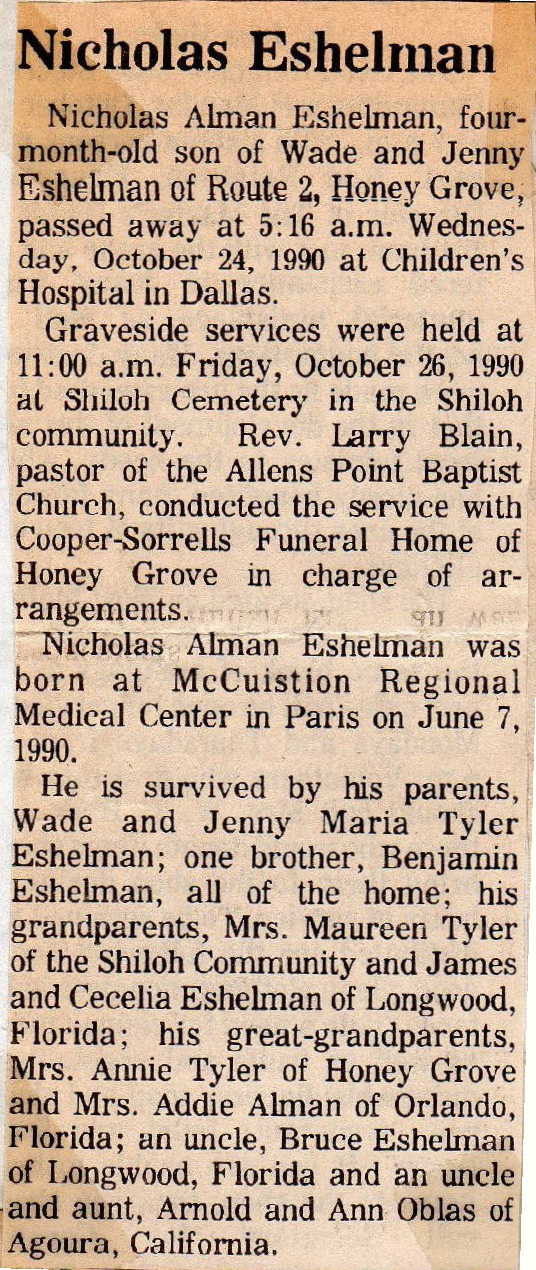 Nicholas Eshelman

Nicholas Alman Eshelman, four-month-old son of Wade and Jenny Eshelman of Route 2, Honey Grove, passed away at 5:16 a.m. Wednesday, October 24, 1990 at Children's Hospital in Dallas.

Graveside services were held at 11:00 a.m. Friday, October 26, 1990 at Shiloh Cemetery in the Shiloh community. Rev. Larry Blain, pastor of the Allens Point Baptist Church, conducted the service with Cooper-Sorrells Funeral Home of Honey Grove in charge of arrangements.

Nicholas Alman Eshelman was born at McCuistion Regional Medical Center in Paris on June 7, 1990.

He is survived by his parents, Wade and Jenny Maria Tyler Eshelman; one brother, Benjamin Eshelman, all of the home; his grandparents, Mrs. Maureen Tyler of the Shiloh Community and James and Cecelia Eshelman of Longwood, Florida; his great-grandparents, Mrs. Annie Tyler of Honey Grove and Mrs. Addie Alman of Orlando, Florida; an uncle, Bruce Eshelman of Longwood, Florida and an uncle and aunt, Arnold and Ann Oblas of Agoura, California.